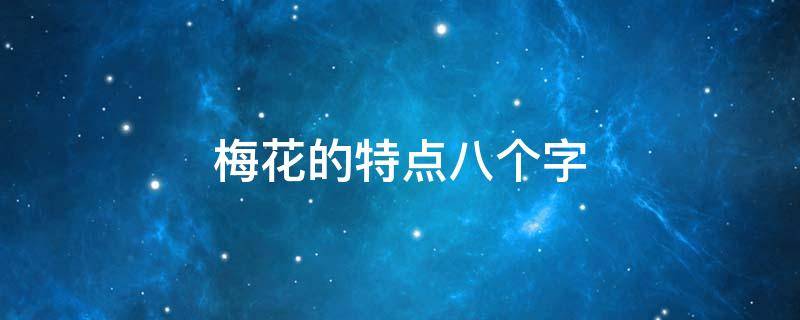 梅花的特点八个字